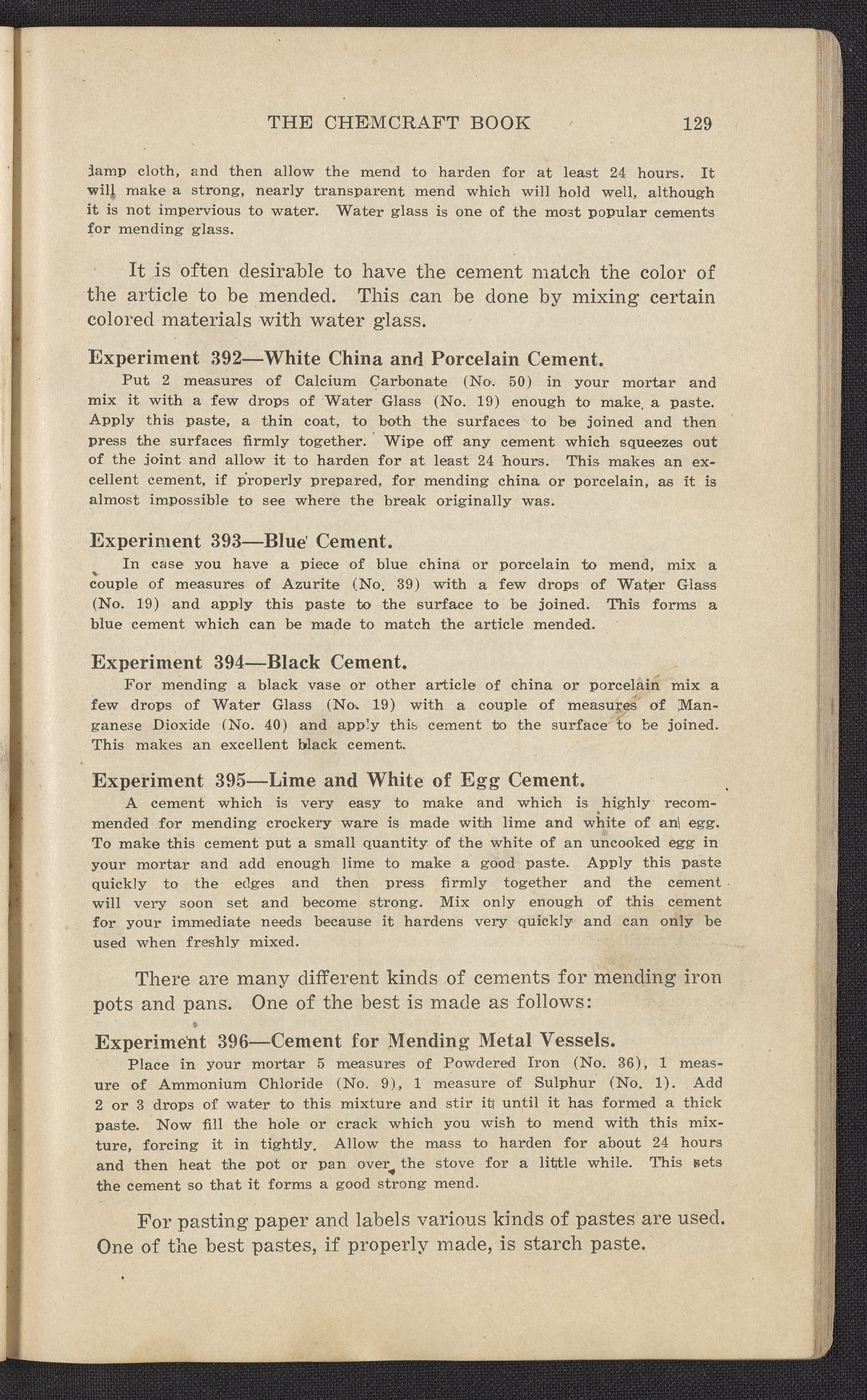 THE CHEMCRAFT BOOK 129

damp cloth, and then allow the mend to harden for at least 24 hours. It will make a strong, nearly transparent mend which will hold well, although it is not impervious to water. Water glass is one of the most popular cements for mending glass.

It is often desirable to have the cement match the color of the article to be mended. This can be done by mixing certain colored materials with water glass.

Experiment 392—White China and Porcelain Cement.

Put 2 measures of Calcium Carbonate (No. 50) in your mortar and mix it with a few drops of Water Glass (No. 19) enough to make a paste. Apply this paste, a thin coat, to both the surfaces to be joined and then press the surfaces firmly together. Wipe off any cement which squeezes out of the joint and allow it to harden for at least 24 hours. This makes an excellent cement, if properly prepared, for mending china or porcelain, as it is almost impossible to see where the break originally was.

Experiment 393—Blue Cement.

In case you have a piece of blue china or porcelain to mend, mix a couple of measures of Azurite (No. 39) with a few drops of Water Glass (No. 19) and apply this paste to the surface to be joined. This forms a blue cement which can be made to match the article mended.

Experiment 394—Black Cement.

For mending a black vase or other article of china or porcelain mix a few drops of Water Glass (No. 19) with a couple of measures of Manganese Dioxide (No. 40) and apply this cement to the surface to be joined. This makes an excellent black cement.

Experiment 395—Lime and White of Egg Cement.

A cement which is very easy to make and which is highly recommended for mending crockery ware is made with lime and white of an egg. To make this cement put a small quantity of the white of an uncooked egg in your mortar and add enough lime to make a good paste. Apply this paste quickly to the edges and then press firmly together and the cement will very soon set and become strong. Mix only enough of this cement for your immediate needs because it hardens very quickly and can only be used when freshly mixed.

There are many different kinds of cements for mending iron pots and pans. One of the best is made as follows:

Experiment 396—Cement for Mending Metal Vessels.

Place in your mortar 5 measures of Powdered Iron (No. 36), 1 measure of Ammonium Chloride (No. 9), 1 measure of Sulphur (No. 1). Add 2 or 3 drops of water to this mixture and stir it until it has formed a thick paste. Now fill the hole or crack which you wish to mend with this mixture, forcing it in tightly. Allow the mass to harden for about 24 hours and then heat the pot or pan over the stove for a little while. This sets the cement so that it forms a good strong mend.

For pasting paper and labels various kinds of pastes are used. One of the best pastes, if properly made, is starch paste.